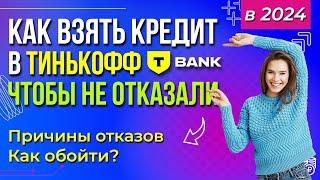 в 2024

КАК ВЗЯТЬ КРЕДИТ В ТИНЬКОФФ

T BANK

ЧТОБЫ НЕ ОТКАЗАЛИ

Причины отказов
Как обойти?